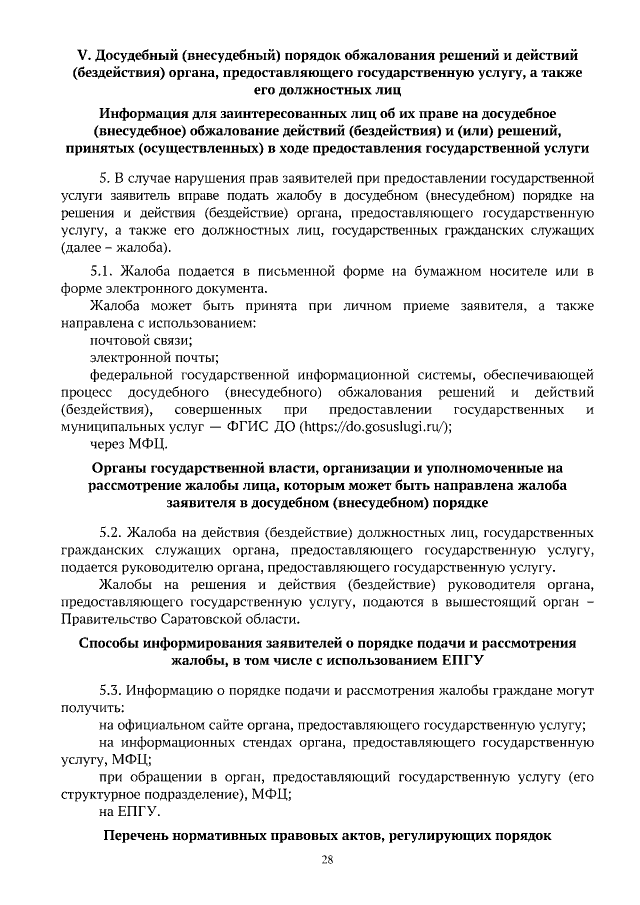 V. Досудебный (внесудебный) порядок обжалования решений и действий (бездействия) органа, предоставляющего государственную услугу, а также его должностных лиц

Информация для заинтересованных лиц об их праве на досудебное (внесудебное) обжалование действий (бездействия) и (или) решений, принятых (осуществленных) в ходе предоставления государственной услуги

5. В случае нарушения прав заявителей при предоставлении государственной услуги заявитель вправе подать жалобу в досудебном (внесудебном) порядке на решения и действия (бездействие) органа, предоставляющего государственную услугу, а также его должностных лиц, государственных гражданских служащих (далее – жалоба).

5.1. Жалоба подается в письменной форме на бумажном носителе или в форме электронного документа.

Жалоба может быть принята при личном приеме заявителя, а также направлена с использованием:

почтовой связи;

электронной почты;

федеральной государственной информационной системы, обеспечивающей процесс досудебного (внесудебного) обжалования решений и действий (бездействия), совершенных при предоставлении государственных и муниципальных услуг — ФГИС ДО (https://do.gosuslugi.ru/);

через МФЦ.

Органы государственной власти, организации и уполномоченные на рассмотрение жалобы лица, которым может быть направлена жалоба заявителя в досудебном (внесудебном) порядке

5.2. Жалоба на действия (бездействие) должностных лиц, государственных гражданских служащих органа, предоставляющего государственную услугу, подается руководителю органа, предоставляющего государственную услугу.

Жалобы на решения и действия (бездействие) руководителя органа, предоставляющего государственную услугу, подаются в вышестоящий орган – Правительство Саратовской области.

Способы информирования заявителей о порядке подачи и рассмотрения жалобы, в том числе с использованием ЕПГУ

5.3. Информацию о порядке подачи и рассмотрения жалобы граждане могут получить:

на официальном сайте органа, предоставляющего государственную услугу;

на информационных стендах органа, предоставляющего государственную услугу, МФЦ;

при обращении в орган, предоставляющий государственную услугу (его структурное подразделение), МФЦ;

на ЕПГУ.

Перечень нормативных правовых актов, регулирующих порядок

28